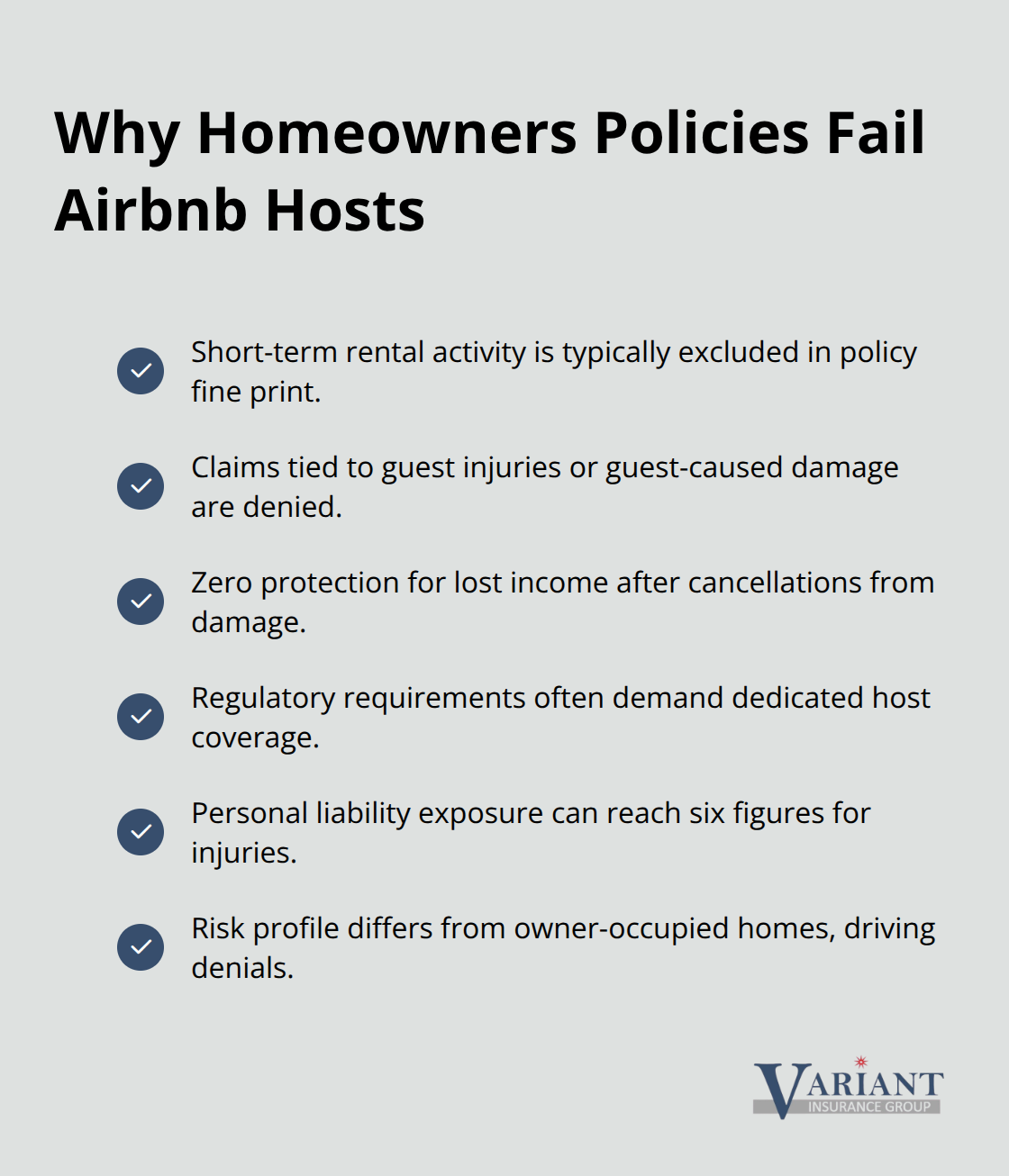 Why Homeowners Policies Fail Airbnb Hosts

Short-term rental activity is typically excluded in policy fine print.

Claims tied to guest injuries or guest-caused damage are denied.

Zero protection for lost income after cancellations from damage.

Regulatory requirements often demand dedicated host coverage.

Personal liability exposure can reach six figures for injuries.

Risk profile differs from owner-occupied homes, driving denials.

VARIANT
INSURANCE GROUP